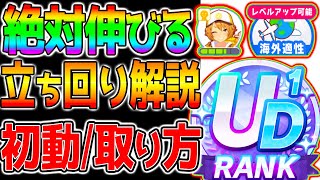 絶対伸びる
立ち回り解説
初動/取り方

レベルアップ可能
海外適性

UD
1
RANK